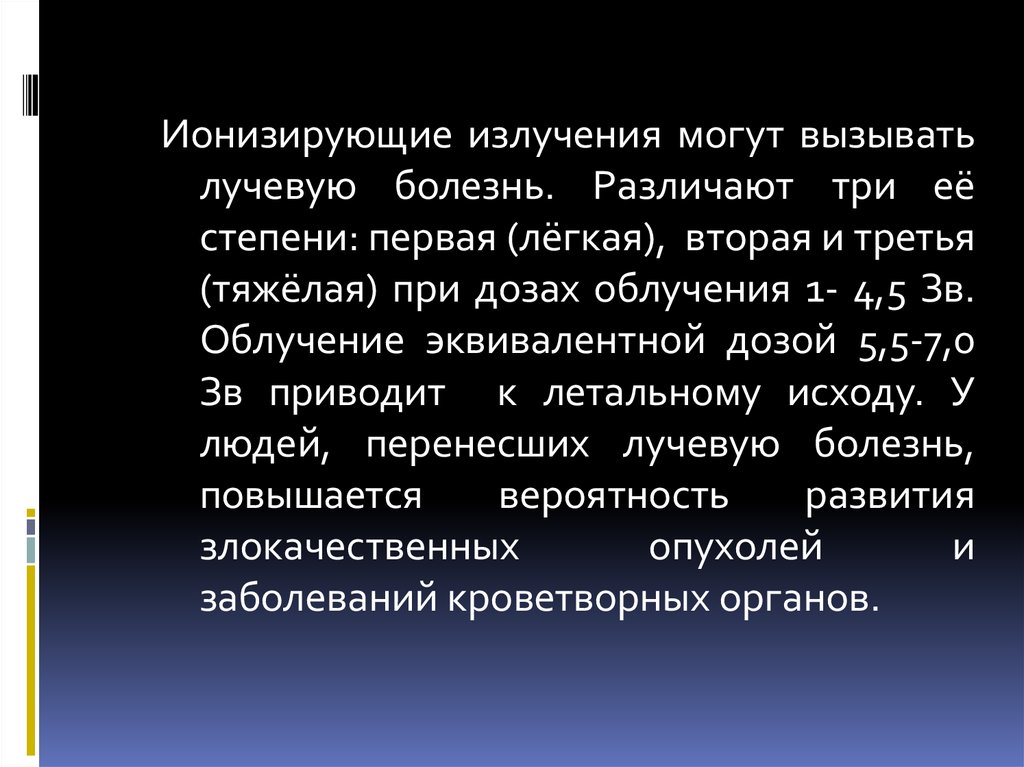 Ионизирующие излучения могут вызывать лучевую болезнь. Различают три её степени: первая (лёгкая), вторая и третья (тяжёлая) при дозах облучения 1- 4,5 Зв. Облучение эквивалентной дозой 5,5-7,0 Зв приводит к летальному исходу. У людей, перенесших лучевую болезнь, повышается вероятность развития злокачественных опухолей и заболеваний кроветворных органов.